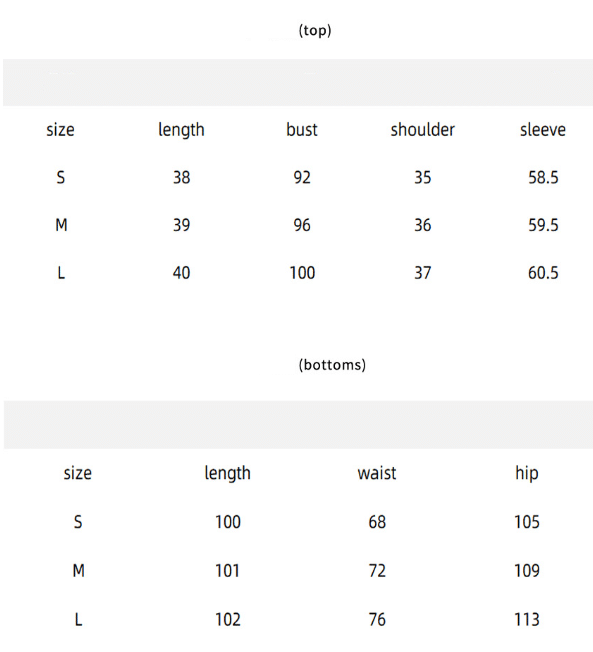 (top)

| size | length | bust | shoulder | sleeve |
|---|---|---|---|---|
| S | 38 | 92 | 35 | 58.5 |
| M | 39 | 96 | 36 | 59.5 |
| L | 40 | 100 | 37 | 60.5 |

(bottoms)

| size | length | waist | hip |
|---|---|---|---|
| S | 100 | 68 | 105 |
| M | 101 | 72 | 109 |
| L | 102 | 76 | 113 |